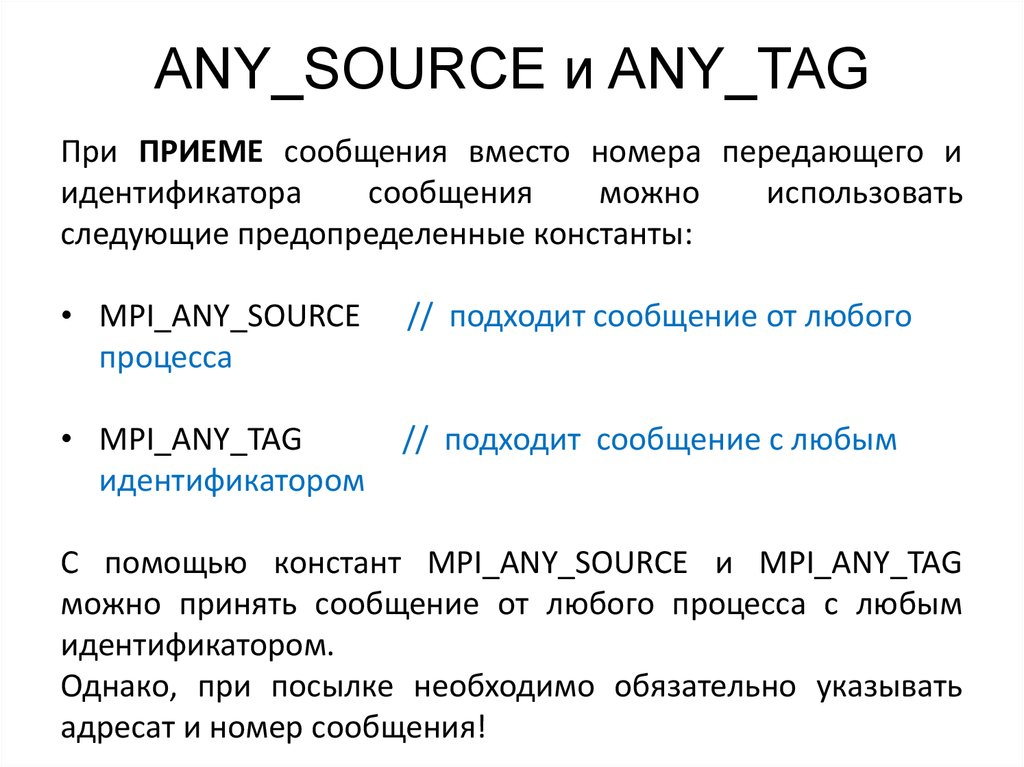 ANY_SOURCE и ANY_TAG

При ПРИЕМЕ сообщения вместо номера передающего и идентификатора сообщения можно использовать следующие предопределенные константы:

• MPI_ANY_SOURCE // подходит сообщение от любого процесса

• MPI_ANY_TAG // подходит сообщение с любым идентификатором

С помощью констант MPI_ANY_SOURCE и MPI_ANY_TAG можно принять сообщение от любого процесса с любым идентификатором.

Однако, при посылке необходимо обязательно указывать адресат и номер сообщения!